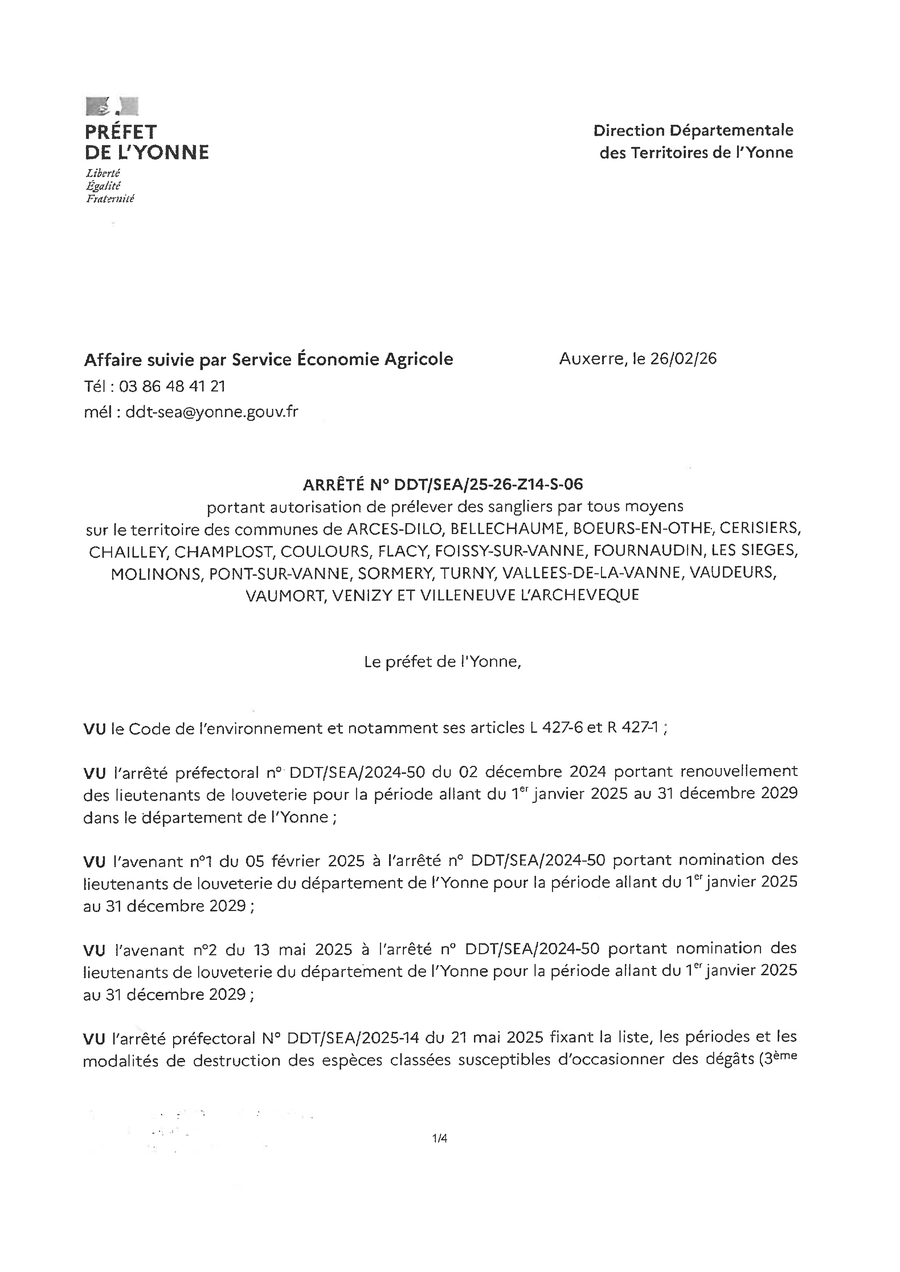 PRÉFET
DE L'YONNE
Liberté
Égalité
Fraternité

Direction Départementale
des Territoires de l'Yonne

Affaire suivie par Service Économie Agricole
Tél : 03 86 48 41 21
mél : ddt-sea@yonne.gouv.fr

Auxerre, le 26/02/26

ARRÊTÉ N° DDT/SEA/25-26-Z14-S-06
portant autorisation de prélever des sangliers par tous moyens
sur le territoire des communes de ARCES-DILO, BELLECHAUME, BOEURS-EN-OTHE, CERISIERS, CHAILLEY, CHAMPLOST, COULOURS, FLACY, FOISSY-SUR-VANNE, FOURNAUDIN, LES SIEGES, MOLINONS, PONT-SUR-VANNE, SORMERY, TURNY, VALLEES-DE-LA-VANNE, VAUDEURS, VAUMORT, VENIZY ET VILLENEUVE L'ARCHEVEQUE

Le préfet de l'Yonne,

VU le Code de l'environnement et notamment ses articles L 427-6 et R 427-1 ;

VU l'arrêté préfectoral n° DDT/SEA/2024-50 du 02 décembre 2024 portant renouvellement des lieutenants de louveterie pour la période allant du 1$^{er}$ janvier 2025 au 31 décembre 2029 dans le département de l'Yonne ;

VU l'avenant n°1 du 05 février 2025 à l'arrêté n° DDT/SEA/2024-50 portant nomination des lieutenants de louveterie du département de l'Yonne pour la période allant du 1$^{er}$ janvier 2025 au 31 décembre 2029 ;

VU l'avenant n°2 du 13 mai 2025 à l'arrêté n° DDT/SEA/2024-50 portant nomination des lieutenants de louveterie du département de l'Yonne pour la période allant du 1$^{er}$ janvier 2025 au 31 décembre 2029 ;

VU l'arrêté préfectoral N° DDT/SEA/2025-14 du 21 mai 2025 fixant la liste, les périodes et les modalités de destruction des espèces classées susceptibles d'occasionner des dégâts (3$^{ème}$

1/4